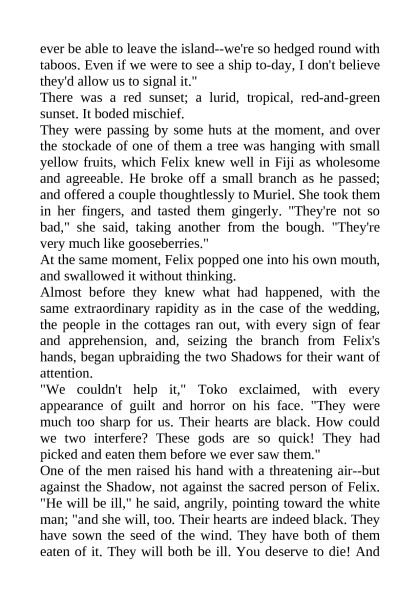 ever be able to leave the island--we're so hedged round with taboos. Even if we were to see a ship to-day, I don't believe they'd allow us to signal it."
There was a red sunset; a lurid, tropical, red-and-green sunset. It boded mischief.
They were passing by some huts at the moment, and over the stockade of one of them a tree was hanging with small yellow fruits, which Felix knew well in Fiji as wholesome and agreeable. He broke off a small branch as he passed; and offered a couple thoughtlessly to Muriel. She took them in her fingers, and tasted them gingerly. "They're not so bad," she said, taking another from the bough. "They're very much like gooseberries."
At the same moment, Felix popped one into his own mouth, and swallowed it without thinking.
Almost before they knew what had happened, with the same extraordinary rapidity as in the case of the wedding, the people in the cottages ran out, with every sign of fear and apprehension, and, seizing the branch from Felix's hands, began upbraiding the two Shadows for their want of attention.
"We couldn't help it," Toko exclaimed, with every appearance of guilt and horror on his face. "They were much too sharp for us. Their hearts are black. How could we two interfere? These gods are so quick! They had picked and eaten them before we ever saw them."
One of the men raised his hand with a threatening air--but against the Shadow, not against the sacred person of Felix. "He will be ill," he said, angrily, pointing toward the white man; "and she will, too. Their hearts are indeed black. They have sown the seed of the wind. They have both of them eaten of it. They will both be ill. You deserve to die! And